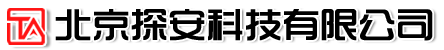 TA 北京探安科技有限公司